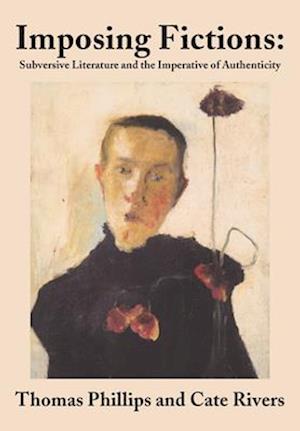 Imposing Fictions:
Subversive Literature and the Imperative of Authenticity

Thomas Phillips and Cate Rivers